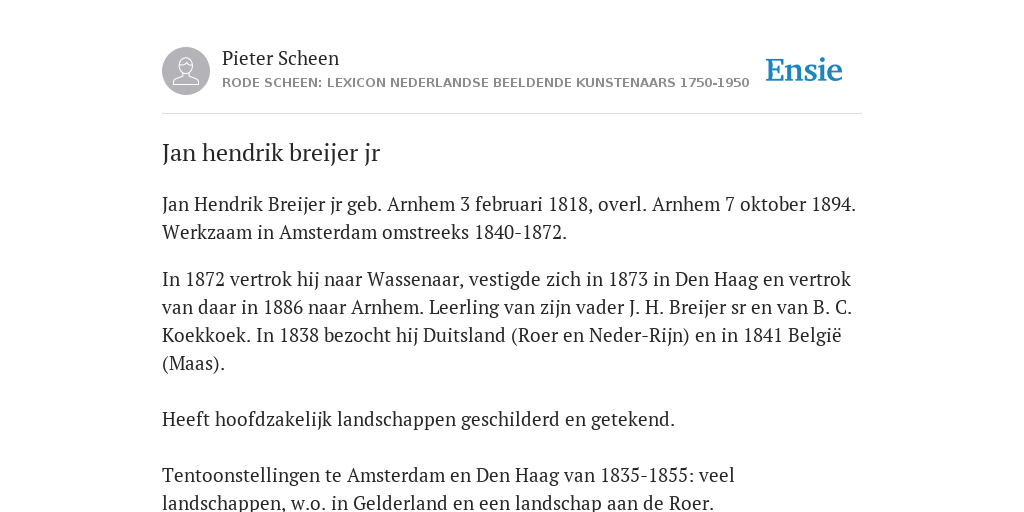 Pieter Scheen
RODE SCHEEN: LEXICON NEDERLANDSE BEELDENDE KUNSTENAARS 1750-1950

Ensie

Jan hendrik breijer jr

Jan Hendrik Breijer jr geb. Arnhem 3 februari 1818, overl. Arnhem 7 oktober 1894. Werkzaam in Amsterdam omstreeks 1840-1872.

In 1872 vertrok hij naar Wassenaar, vestigde zich in 1873 in Den Haag en vertrok van daar in 1886 naar Arnhem. Leerling van zijn vader J. H. Breijer sr en van B. C. Koekkoek. In 1838 bezocht hij Duitsland (Roer en Neder-Rijn) en in 1841 België (Maas).

Heeft hoofdzakelijk landschappen geschilderd en getekend.

Tentoonstellingen te Amsterdam en Den Haag van 1835-1855: veel landschappen, w.o. in Gelderland en een landschap aan de Roer.